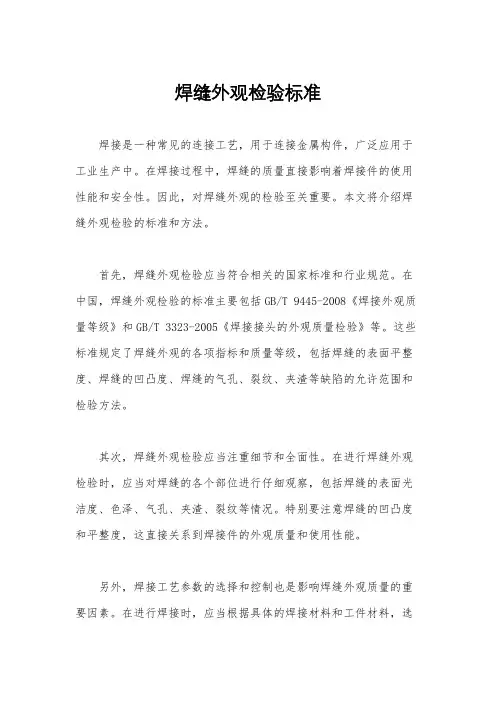 焊缝外观检验标准

焊接是一种常见的连接工艺，用于连接金属构件，广泛应用于工业生产中。在焊接过程中，焊缝的质量直接影响着焊接件的使用性能和安全性。因此，对焊缝外观的检验至关重要。本文将介绍焊缝外观检验的标准和方法。

首先，焊缝外观检验应当符合相关的国家标准和行业规范。在中国，焊缝外观检验的标准主要包括 GB/T 9445-2008《焊接外观质量等级》和 GB/T 3323-2005《焊接接头的外观质量检验》等。这些标准规定了焊缝外观的各项指标和质量等级，包括焊缝的表面平整度、焊缝的凹凸度、焊缝的气孔、裂纹、夹渣等缺陷的允许范围和检验方法。

其次，焊缝外观检验应当注重细节和全面性。在进行焊缝外观检验时，应当对焊缝的各个部位进行仔细观察，包括焊缝的表面光洁度、色泽、气孔、夹渣、裂纹等情况。特别要注意焊缝的凹凸度和平整度，这直接关系到焊接件的外观质量和使用性能。

另外，焊接工艺参数的选择和控制也是影响焊缝外观质量的重要因素。在进行焊接时，应当根据具体的焊接材料和工件材料，选